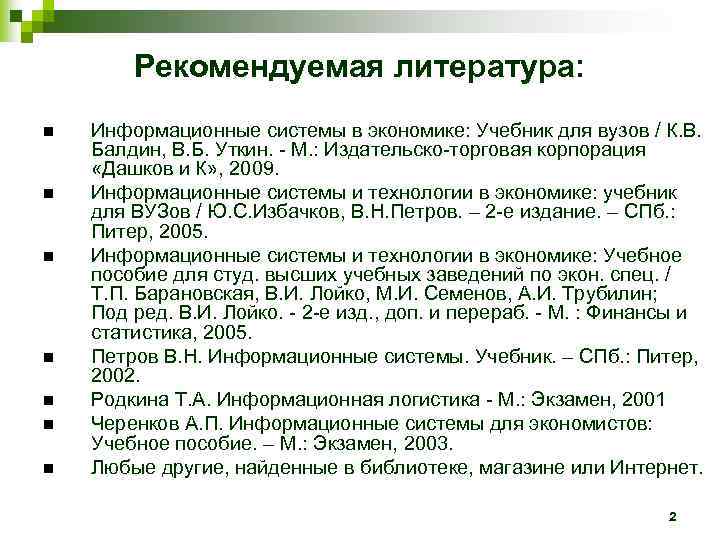 Рекомендуемая литература:

- Информационные системы в экономике: Учебник для вузов / К.В. Балдин, В.Б. Уткин. - М.: Издательско-торговая корпорация «Дашков и К», 2009.
- Информационные системы и технологии в экономике: учебник для ВУЗов / Ю.С.Избачков, В.Н.Петров. – 2-е издание. – СПб.: Питер, 2005.
- Информационные системы и технологии в экономике: Учебное пособие для студ. высших учебных заведений по экон. спец. / Т.П. Барановская, В.И. Лойко, М.И. Семенов, А.И. Трубилин; Под ред. В.И. Лойко. - 2-е изд., доп. и перераб. - М. : Финансы и статистика, 2005.
- Петров В.Н. Информационные системы. Учебник. – СПб.: Питер, 2002.
- Родкина Т.А. Информационная логистика - М.: Экзамен, 2001
- Черенков А.П. Информационные системы для экономистов: Учебное пособие. – М.: Экзамен, 2003.
- Любые другие, найденные в библиотеке, магазине или Интернет.

2